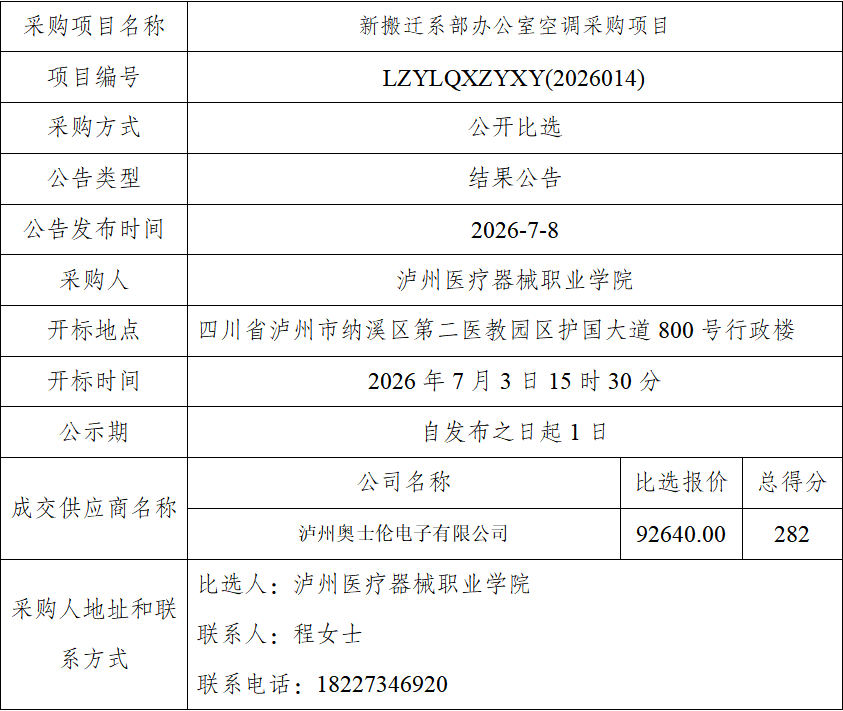 | 采购项目名称 | 新搬迁系部办公室空调采购项目 | | |
|---|---|---|---|
| 项目编号 | LZYLQXZYXY(2026014) | | |
| 采购方式 | 公开比选 | | |
| 公告类型 | 结果公告 | | |
| 公告发布时间 | 2026-7-8 | | |
| 采购人 | 泸州医疗器械职业学院 | | |
| 开标地点 | 四川省泸州市纳溪区第二医教园区护国大道800号行政楼 | | |
| 开标时间 | 2026年7月3日15时30分 | | |
| 公示期 | 自发布之日起1日 | | |
| 成交供应商名称 | 公司名称 | 比选报价 | 总得分 |
| | 泸州奥士伦电子有限公司 | 92640.00 | 282 |
| 采购人地址和联系方式 | 比选人：泸州医疗器械职业学院 联系人：程女士 联系电话：18227346920 | | |